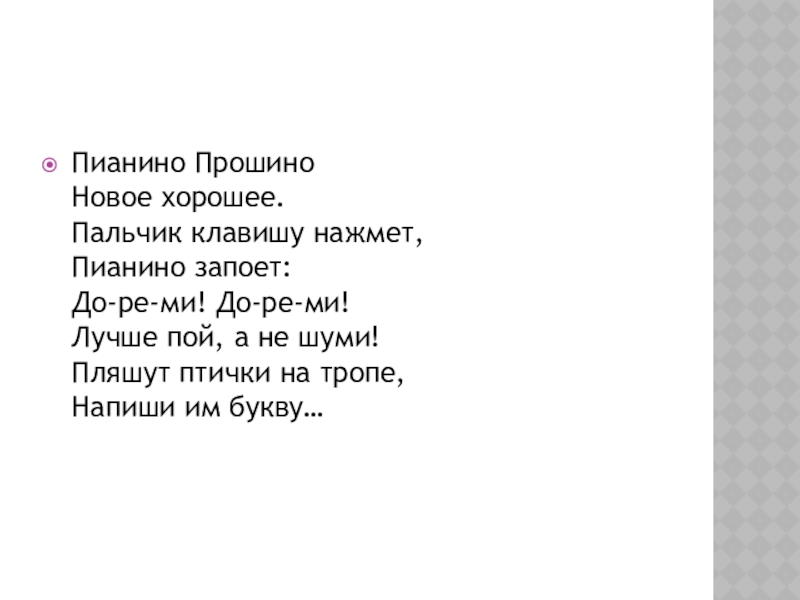 • Пианино Прошино
Новое хорошее.
Пальчик клавишу нажмет,
Пианино запоет:
До-ре-ми! До-ре-ми!
Лучше пой, а не шуми!
Пляшут птички на тропе,
Напиши им букву…